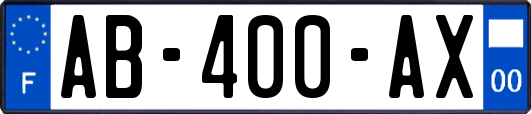 F
AB-400-AX
00